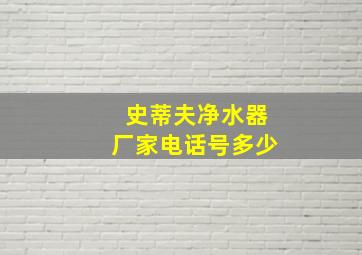 史蒂夫净水器
厂家电话号多少